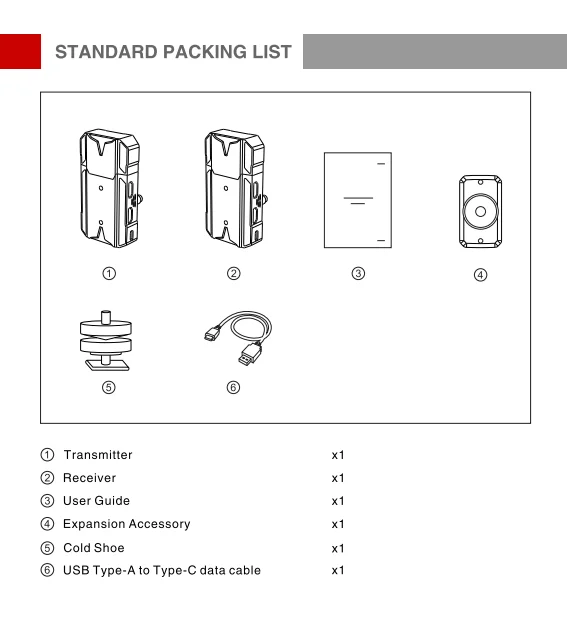 STANDARD PACKING LIST

①
②
③
④
⑤
⑥

① Transmitter x1
② Receiver x1
③ User Guide x1
④ Expansion Accessory x1
⑤ Cold Shoe x1
⑥ USB Type-A to Type-C data cable x1